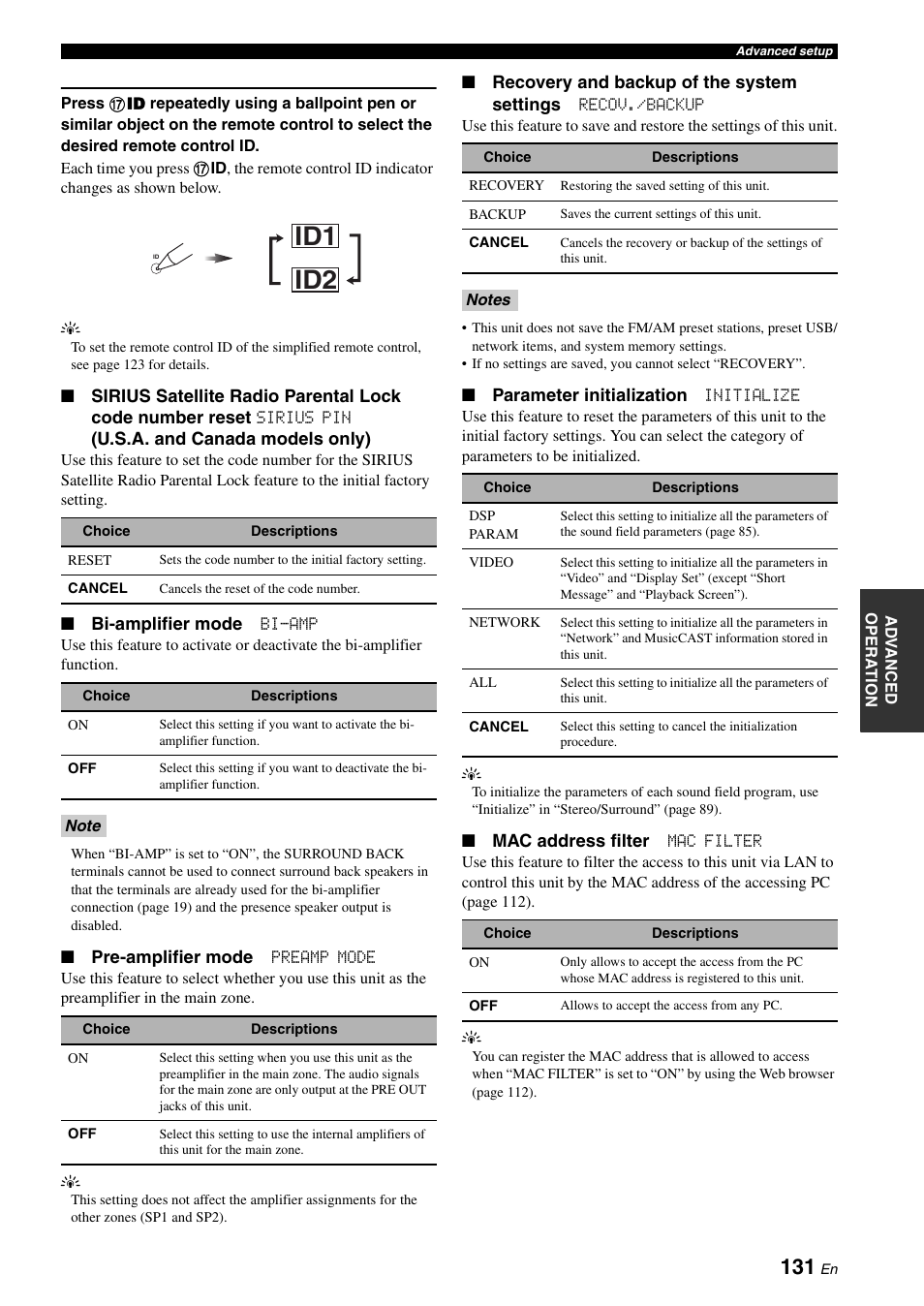 Advanced setup

Press ⑰ID repeatedly using a ballpoint pen or similar object on the remote control to select the desired remote control ID.

Each time you press ⑰ID, the remote control ID indicator changes as shown below.

ID

ID1

ID2

To set the remote control ID of the simplified remote control, see page 123 for details.

■ SIRIUS Satellite Radio Parental Lock code number reset SIRIUS PIN (U.S.A. and Canada models only)

Use this feature to set the code number for the SIRIUS Satellite Radio Parental Lock feature to the initial factory setting.

| Choice | Descriptions |
|---|---|
| RESET | Sets the code number to the initial factory setting. |
| CANCEL | Cancels the reset of the code number. |

■ Bi-amplifier mode BI-AMP

Use this feature to activate or deactivate the bi-amplifier function.

| Choice | Descriptions |
|---|---|
| ON | Select this setting if you want to activate the bi-amplifier function. |
| OFF | Select this setting if you want to deactivate the bi-amplifier function. |

Note

When “BI-AMP” is set to “ON”, the SURROUND BACK terminals cannot be used to connect surround back speakers in that the terminals are already used for the bi-amplifier connection (page 19) and the presence speaker output is disabled.

■ Pre-amplifier mode PREAMP MODE

Use this feature to select whether you use this unit as the preamplifier in the main zone.

| Choice | Descriptions |
|---|---|
| ON | Select this setting when you use this unit as the preamplifier in the main zone. The audio signals for the main zone are only output at the PRE OUT jacks of this unit. |
| OFF | Select this setting to use the internal amplifiers of this unit for the main zone. |

This setting does not affect the amplifier assignments for the other zones (SP1 and SP2).

■ Recovery and backup of the system settings RECOV./BACKUP

Use this feature to save and restore the settings of this unit.

| Choice | Descriptions |
|---|---|
| RECOVERY | Restoring the saved setting of this unit. |
| BACKUP | Saves the current settings of this unit. |
| CANCEL | Cancels the recovery or backup of the settings of this unit. |

Notes

• This unit does not save the FM/AM preset stations, preset USB/network items, and system memory settings.
• If no settings are saved, you cannot select “RECOVERY”.

■ Parameter initialization INITIALIZE

Use this feature to reset the parameters of this unit to the initial factory settings. You can select the category of parameters to be initialized.

| Choice | Descriptions |
|---|---|
| DSP PARAM | Select this setting to initialize all the parameters of the sound field parameters (page 85). |
| VIDEO | Select this setting to initialize all the parameters in “Video” and “Display Set” (except “Short Message” and “Playback Screen”). |
| NETWORK | Select this setting to initialize all the parameters in “Network” and MusicCAST information stored in this unit. |
| ALL | Select this setting to initialize all the parameters of this unit. |
| CANCEL | Select this setting to cancel the initialization procedure. |

To initialize the parameters of each sound field program, use “Initialize” in “Stereo/Surround” (page 89).

■ MAC address filter MAC FILTER

Use this feature to filter the access to this unit via LAN to control this unit by the MAC address of the accessing PC (page 112).

| Choice | Descriptions |
|---|---|
| ON | Only allows to accept the access from the PC whose MAC address is registered to this unit. |
| OFF | Allows to accept the access from any PC. |

You can register the MAC address that is allowed to access when “MAC FILTER” is set to “ON” by using the Web browser (page 112).

ADVANCED OPERATION

131 En